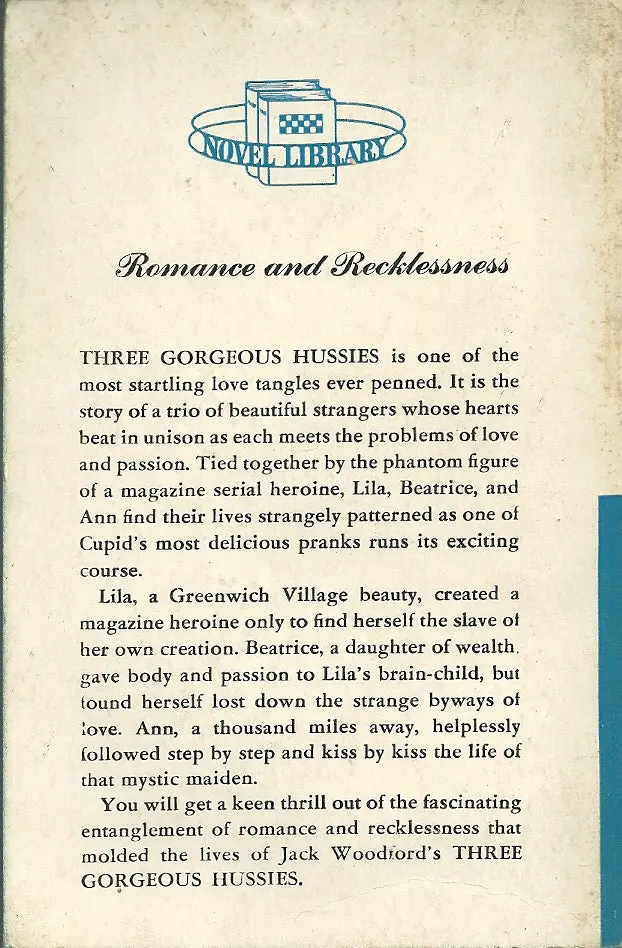 NOVEL LIBRARY

Romance and Recklessness

THREE GORGEOUS HUSSIES is one of the most startling love tangles ever penned. It is the story of a trio of beautiful strangers whose hearts beat in unison as each meets the problems of love and passion. Tied together by the phantom figure of a magazine serial heroine, Lila, Beatrice, and Ann find their lives strangely patterned as one of Cupid's most delicious pranks runs its exciting course.

Lila, a Greenwich Village beauty, created a magazine heroine only to find herself the slave of her own creation. Beatrice, a daughter of wealth, gave body and passion to Lila's brain-child, but found herself lost down the strange byways of love. Ann, a thousand miles away, helplessly followed step by step and kiss by kiss the life of that mystic maiden.

You will get a keen thrill out of the fascinating entanglement of romance and recklessness that molded the lives of Jack Woodford's THREE GORGEOUS HUSSIES.